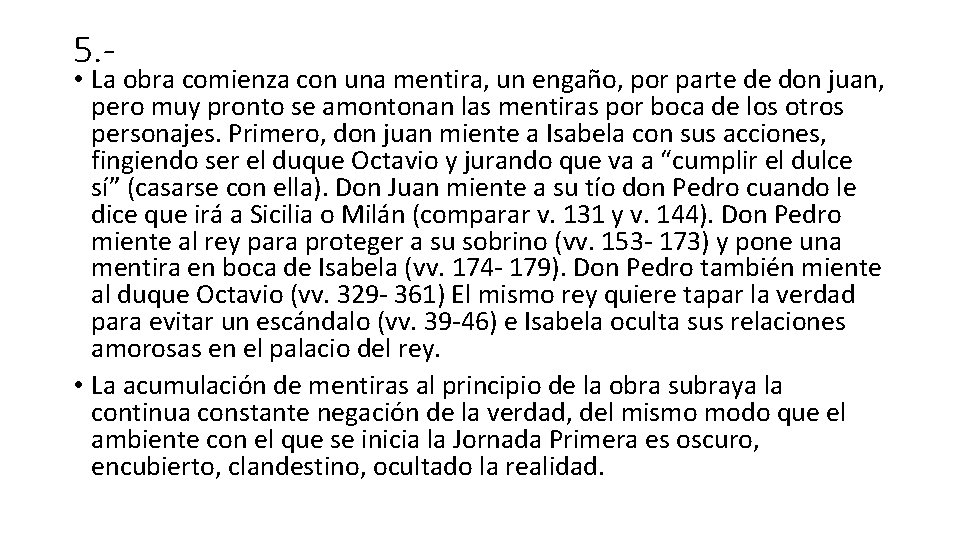 5.-

• La obra comienza con una mentira, un engaño, por parte de don juan, pero muy pronto se amontonan las mentiras por boca de los otros personajes. Primero, don juan miente a Isabela con sus acciones, fingiendo ser el duque Octavio y jurando que va a “cumplir el dulce sí” (casarse con ella). Don Juan miente a su tío don Pedro cuando le dice que irá a Sicilia o Milán (comparar v. 131 y v. 144). Don Pedro miente al rey para proteger a su sobrino (vv. 153- 173) y pone una mentira en boca de Isabela (vv. 174- 179). Don Pedro también miente al duque Octavio (vv. 329- 361) El mismo rey quiere tapar la verdad para evitar un escándalo (vv. 39-46) e Isabela oculta sus relaciones amorosas en el palacio del rey.

• La acumulación de mentiras al principio de la obra subraya la continua constante negación de la verdad, del mismo modo que el ambiente con el que se inicia la Jornada Primera es oscuro, encubierto, clandestino, ocultado la realidad.